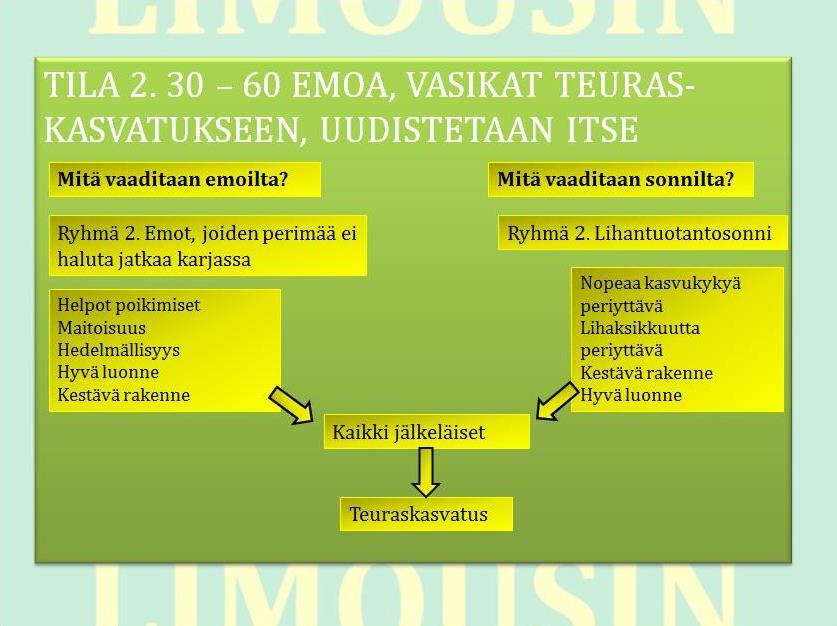 LIMOUSIN

TILA 2. 30 – 60 EMOA, VASIKAT TEURASKASVATUKSEEN, UUDISTETAAN ITSE

Mitä vaaditaan emoilta?

Ryhmä 2. Emot, joiden perimää ei haluta jatkaa karjassa

Helpot poikimiset
Maitoisuus
Hedelmällisyys
Hyvä luonne
Kestävä rakenne

Mitä vaaditaan sonnilta?

Ryhmä 2. Lihantuotantosonni

Nopeaa kasvukykyä periyttävä
Lihaksikkuutta periyttävä
Kestävä rakenne
Hyvä luonne

Kaikki jälkeläiset

Teuraskasvatus

LIMOUSIN